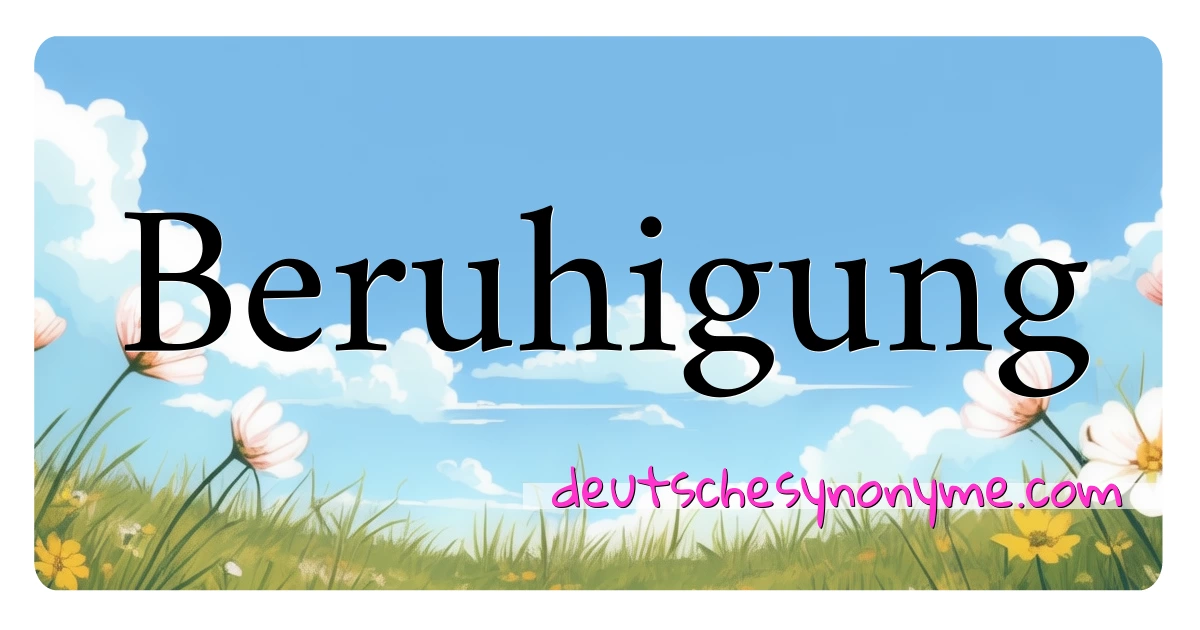 Beruhigung

deutschesynonyme.com